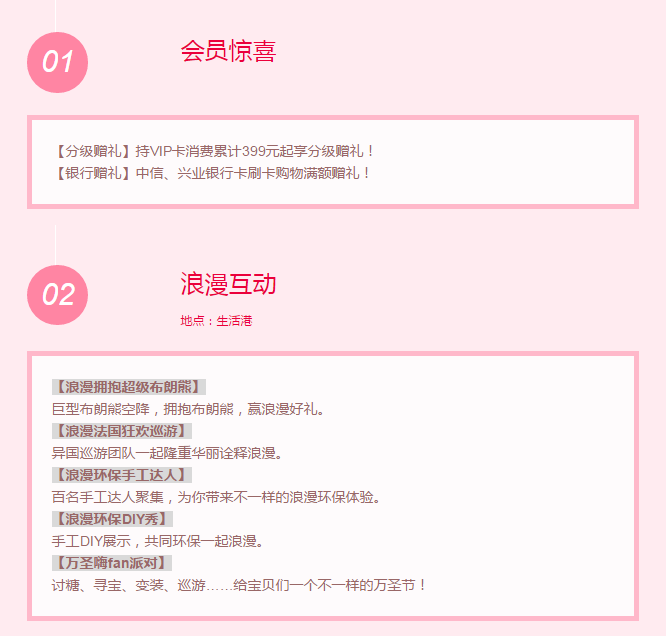 01

会员惊喜

【分级赠礼】持VIP卡消费累计399元起享分级赠礼！
【银行赠礼】中信、兴业银行卡刷卡购物满额赠礼！

02

浪漫互动

地点：生活港

【浪漫拥抱超级布朗熊】
巨型布朗熊空降，拥抱布朗熊，赢浪漫好礼。
【浪漫法国狂欢巡游】
异国巡游团队一起隆重华丽诠释浪漫。
【浪漫环保手工达人】
百名手工达人聚集，为你带来不一样的浪漫环保体验。
【浪漫环保DIY秀】
手工DIY展示，共同环保一起浪漫。
【万圣嗨fan派对】
讨糖、寻宝、变装、巡游……给宝贝们一个不一样的万圣节！